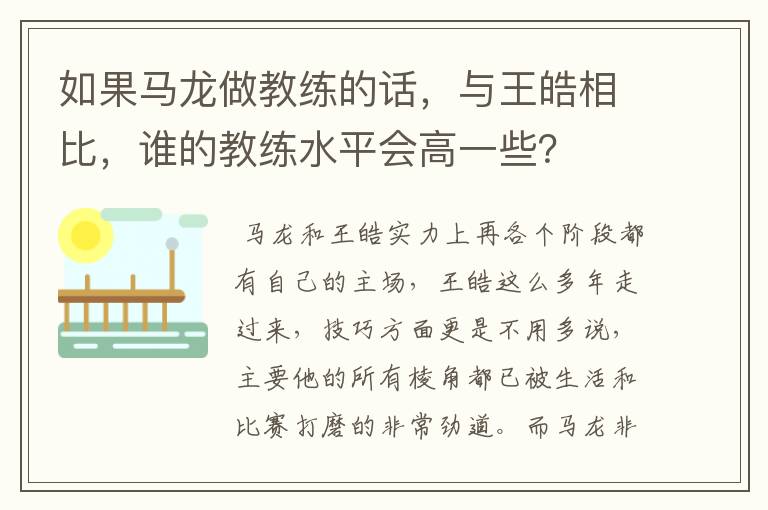 如果马龙做教练的话，与王皓相比，谁的教练水平会高一些？

马龙和王皓实力上再各个阶段都有自己的主场，王皓这么多年走过来，技巧方面更是不用多说，主要他的所有棱角都已被生活和比赛打磨的非常劲道。而马龙非